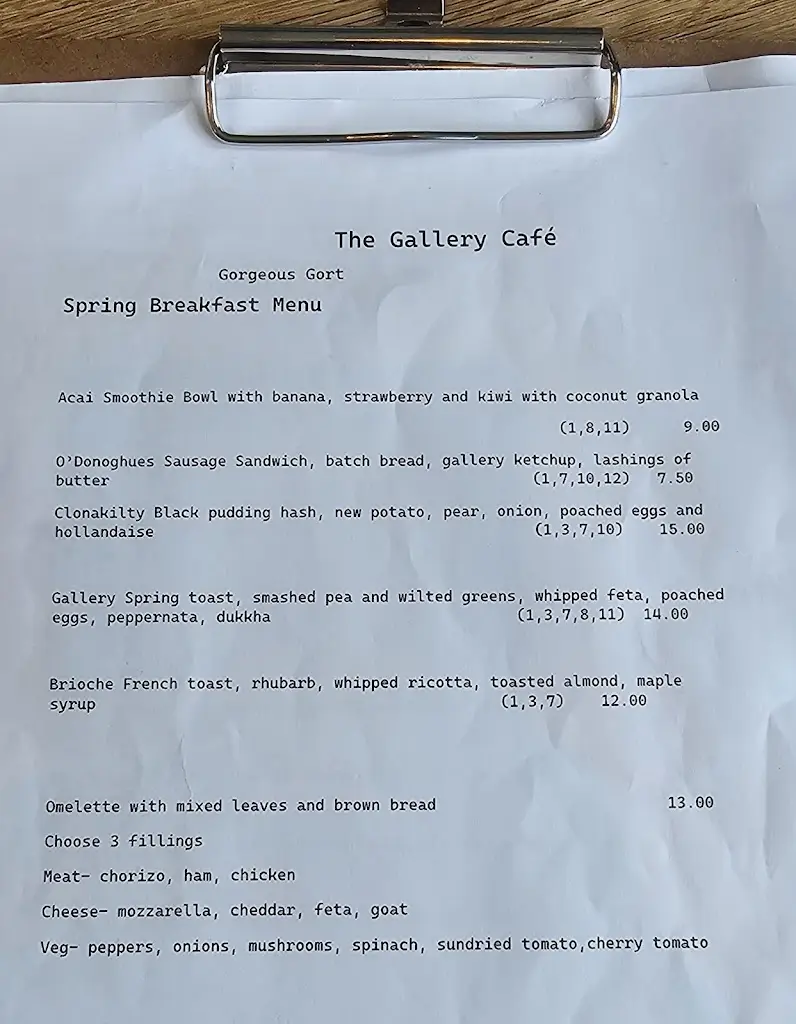 The Gallery Café

Gorgeous Gort

Spring Breakfast Menu

Acai Smoothie Bowl with banana, strawberry and kiwi with coconut granola
(1,8,11) 9.00

O'Donoghues Sausage Sandwich, batch bread, gallery ketchup, lashings of butter (1,7,10,12) 7.50

Clonakilty Black pudding hash, new potato, pear, onion, poached eggs and hollandaise (1,3,7,10) 15.00

Gallery Spring toast, smashed pea and wilted greens, whipped feta, poached eggs, peppernata, dukkha (1,3,7,8,11) 14.00

Brioche French toast, rhubarb, whipped ricotta, toasted almond, maple syrup (1,3,7) 12.00

Omelette with mixed leaves and brown bread 13.00

Choose 3 fillings

Meat- chorizo, ham, chicken

Cheese- mozzarella, cheddar, feta, goat

Veg- peppers, onions, mushrooms, spinach, sundried tomato,cherry tomato